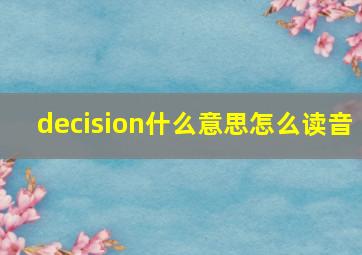 decision什么意思怎么读音